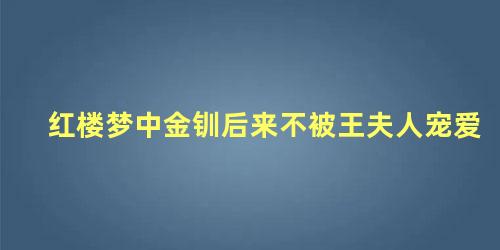 红楼梦中金钏后来不被王夫人宠爱